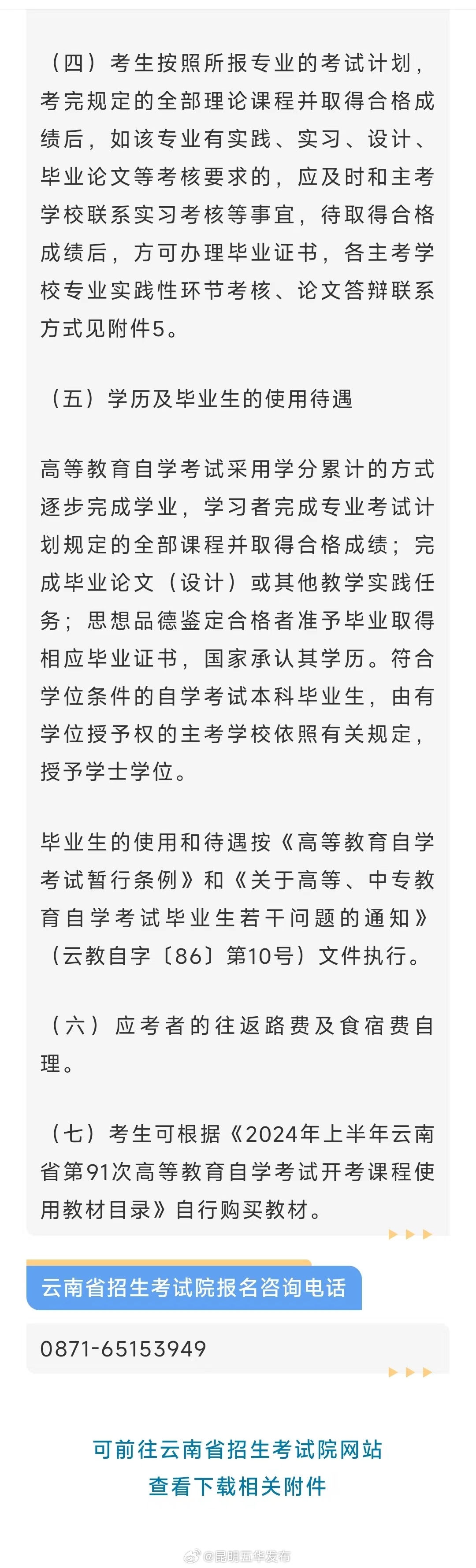 （四）考生按照所报专业的考试计划，考完规定的全部理论课程并取得合格成绩后，如该专业有实践、实习、设计、毕业论文等考核要求的，应及时和主考学校联系实习考核等事宜，待取得合格成绩后，方可办理毕业证书，各主考学校专业实践性环节考核、论文答辩联系方式见附件5。

（五）学历及毕业生的使用待遇

高等教育自学考试采用学分累计的方式逐步完成学业，学习者完成专业考试计划规定的全部课程并取得合格成绩；完成毕业论文（设计）或其他教学实践任务；思想品德鉴定合格者准予毕业取得相应毕业证书，国家承认其学历。符合学位条件的自学考试本科毕业生，由有学位授予权的主考学校依照有关规定，授予学士学位。

毕业生的使用和待遇按《高等教育自学考试暂行条例》和《关于高等、中专教育自学考试毕业生若干问题的通知》（云教自字〔86〕第10号）文件执行。

（六）应考者的往返路费及食宿费自理。

（七）考生可根据《2024年上半年云南省第91次高等教育自学考试开考课程使用教材目录》自行购买教材。

云南省招生考试院报名咨询电话

0871-65153949

可前往云南省招生考试院网站
查看下载相关附件

@昆明五华发布